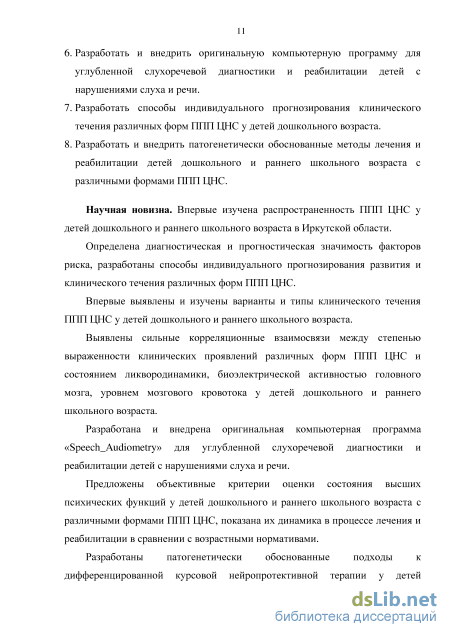 11

6. Разработать и внедрить оригинальную компьютерную программу для углубленной слухоречевой диагностики и реабилитации детей с нарушениями слуха и речи.

7. Разработать способы индивидуального прогнозирования клинического течения различных форм ППП ЦНС у детей дошкольного возраста.

8. Разработать и внедрить патогенетически обоснованные методы лечения и реабилитации детей дошкольного и раннего школьного возраста с различными формами ППП ЦНС.

Научная новизна. Впервые изучена распространенность ППП ЦНС у детей дошкольного и раннего школьного возраста в Иркутской области.

Определена диагностическая и прогностическая значимость факторов риска, разработаны способы индивидуального прогнозирования развития и клинического течения различных форм ППП ЦНС.

Впервые выявлены и изучены варианты и типы клинического течения ППП ЦНС у детей дошкольного и раннего школьного возраста.

Выявлены сильные корреляционные взаимосвязи между степенью выраженности клинических проявлений различных форм ППП ЦНС и состоянием ликвородинамики, биоэлектрической активностью головного мозга, уровнем мозгового кровотока у детей дошкольного и раннего школьного возраста.

Разработана и внедрена оригинальная компьютерная программа «Speech_Audiometry» для углубленной слухоречевой диагностики и реабилитации детей с нарушениями слуха и речи.

Предложены объективные критерии оценки состояния высших психических функций у детей дошкольного и раннего школьного возраста с различными формами ППП ЦНС, показана их динамика в процессе лечения и реабилитации в сравнении с возрастными нормативами.

Разработаны патогенетически обоснованные подходы к дифференцированной курсовой нейропротективной терапии у детей

dsLib.net
библиотека диссертаций